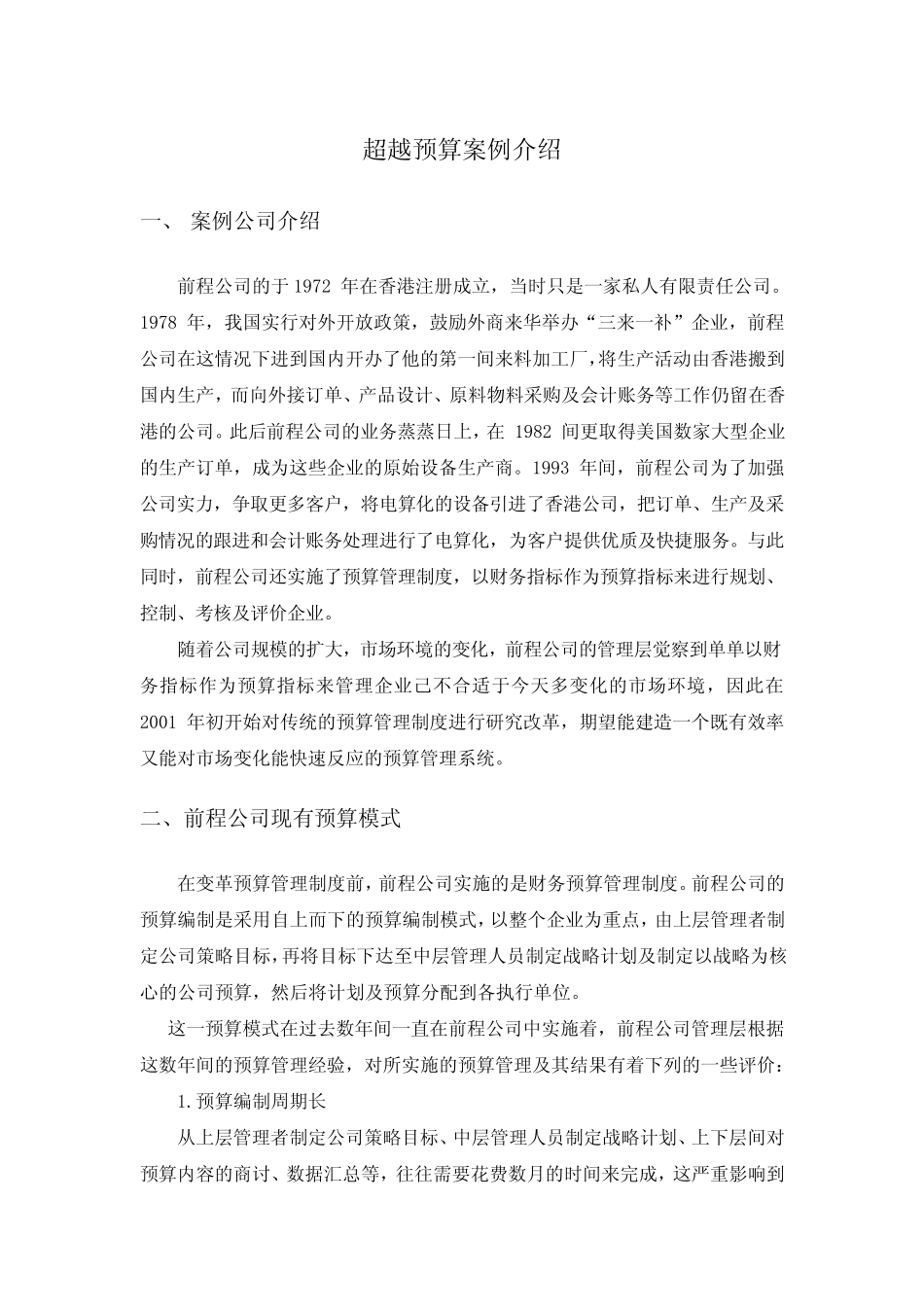 超越预算案例介绍

一、 案例公司介绍

前程公司的于 1972 年在香港注册成立，当时只是一家私人有限责任公司。1978 年，我国实行对外开放政策，鼓励外商来华举办“三来一补”企业，前程公司在这情况下进到国内开办了他的第一间来料加工厂，将生产活动由香港搬到国内生产，而向外接订单、产品设计、原料物料采购及会计账务等工作仍留在香港的公司。此后前程公司的业务蒸蒸日上，在 1982 间更取得美国数家大型企业的生产订单，成为这些企业的原始设备生产商。1993 年间，前程公司为了加强公司实力，争取更多客户，将电算化的设备引进了香港公司，把订单、生产及采购情况的跟进和会计账务处理进行了电算化，为客户提供优质及快捷服务。与此同时，前程公司还实施了预算管理制度，以财务指标作为预算指标来进行规划、控制、考核及评价企业。

随着公司规模的扩大，市场环境的变化，前程公司的管理层觉察到单单以财务指标作为预算指标来管理企业已不合适于今天多变化的市场环境，因此在 2001 年初开始对传统的预算管理制度进行研究改革，期望能建造一个既有效率又能对市场变化能快速反应的预算管理系统。

二、前程公司现有预算模式

在变革预算管理制度前，前程公司实施的是财务预算管理制度。前程公司的预算编制是采用自上而下的预算编制模式，以整个企业为重点，由上层管理者制定公司策略目标，再将目标下达至中层管理人员制定战略计划及制定以战略为核心的公司预算，然后将计划及预算分配到各执行单位。

这一预算模式在过去数年间一直在前程公司中实施着，前程公司管理层根据这数年间的预算管理经验，对所实施的预算管理及其结果有着下列的一些评价：

1.预算编制周期长

从上层管理者制定公司策略目标、中层管理人员制定战略计划、上下层间对预算内容的商讨、数据汇总等，往往需要花费数月的时间来完成，这严重影响到